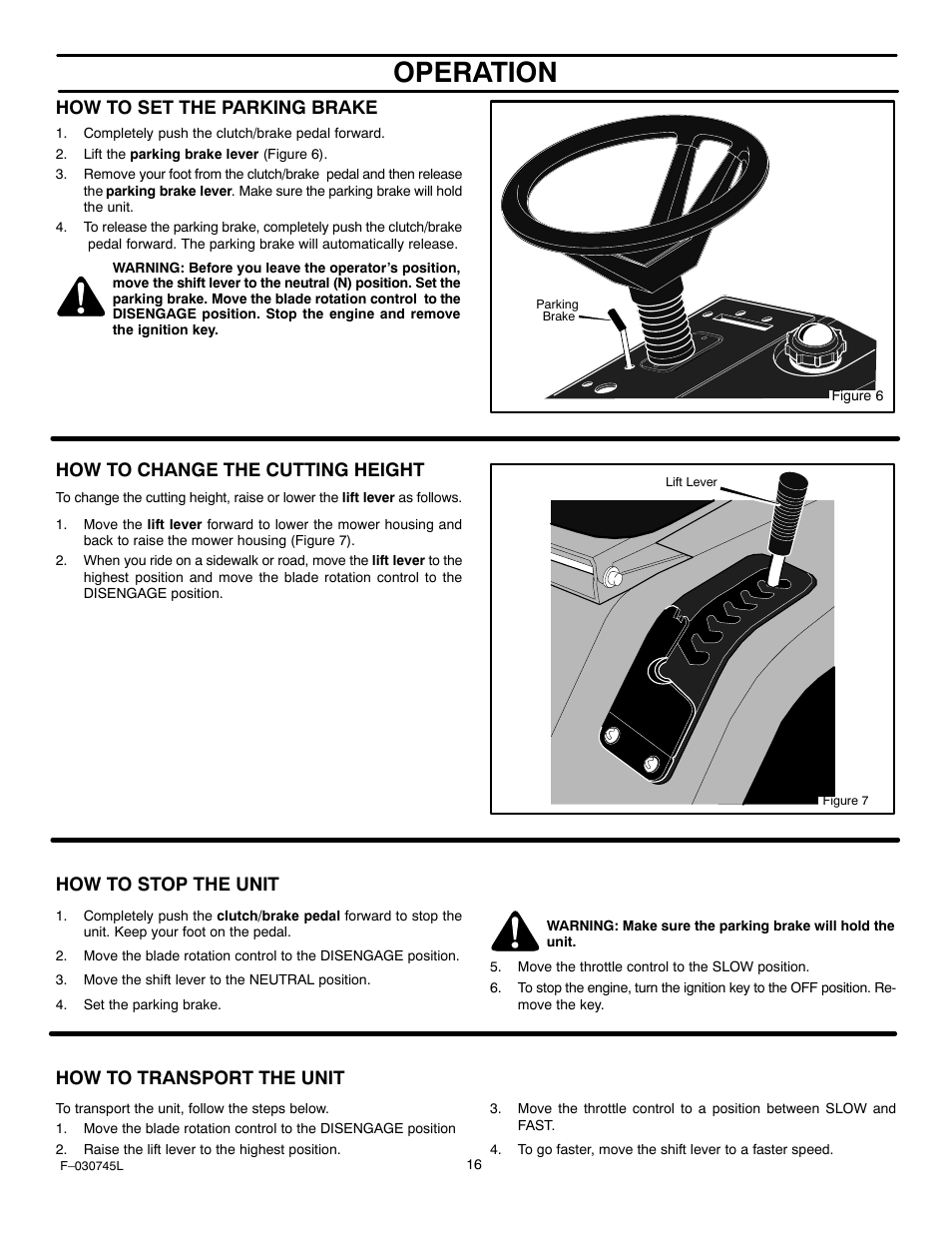 OPERATION

HOW TO SET THE PARKING BRAKE

1. Completely push the clutch/brake pedal forward.
2. Lift the parking brake lever (Figure 6).
3. Remove your foot from the clutch/brake pedal and then release the parking brake lever. Make sure the parking brake will hold the unit.
4. To release the parking brake, completely push the clutch/brake pedal forward. The parking brake will automatically release.

WARNING: Before you leave the operator's position, move the shift lever to the neutral (N) position. Set the parking brake. Move the blade rotation control to the DISENGAGE position. Stop the engine and remove the ignition key.

Parking Brake

Figure 6

HOW TO CHANGE THE CUTTING HEIGHT

To change the cutting height, raise or lower the lift lever as follows.

1. Move the lift lever forward to lower the mower housing and back to raise the mower housing (Figure 7).
2. When you ride on a sidewalk or road, move the lift lever to the highest position and move the blade rotation control to the DISENGAGE position.

Lift Lever

Figure 7

HOW TO STOP THE UNIT

1. Completely push the clutch/brake pedal forward to stop the unit. Keep your foot on the pedal.
2. Move the blade rotation control to the DISENGAGE position.
3. Move the shift lever to the NEUTRAL position.
4. Set the parking brake.

WARNING: Make sure the parking brake will hold the unit.

5. Move the throttle control to the SLOW position.
6. To stop the engine, turn the ignition key to the OFF position. Remove the key.

HOW TO TRANSPORT THE UNIT

To transport the unit, follow the steps below.
1. Move the blade rotation control to the DISENGAGE position
2. Raise the lift lever to the highest position.

3. Move the throttle control to a position between SLOW and FAST.
4. To go faster, move the shift lever to a faster speed.

F–030745L

16